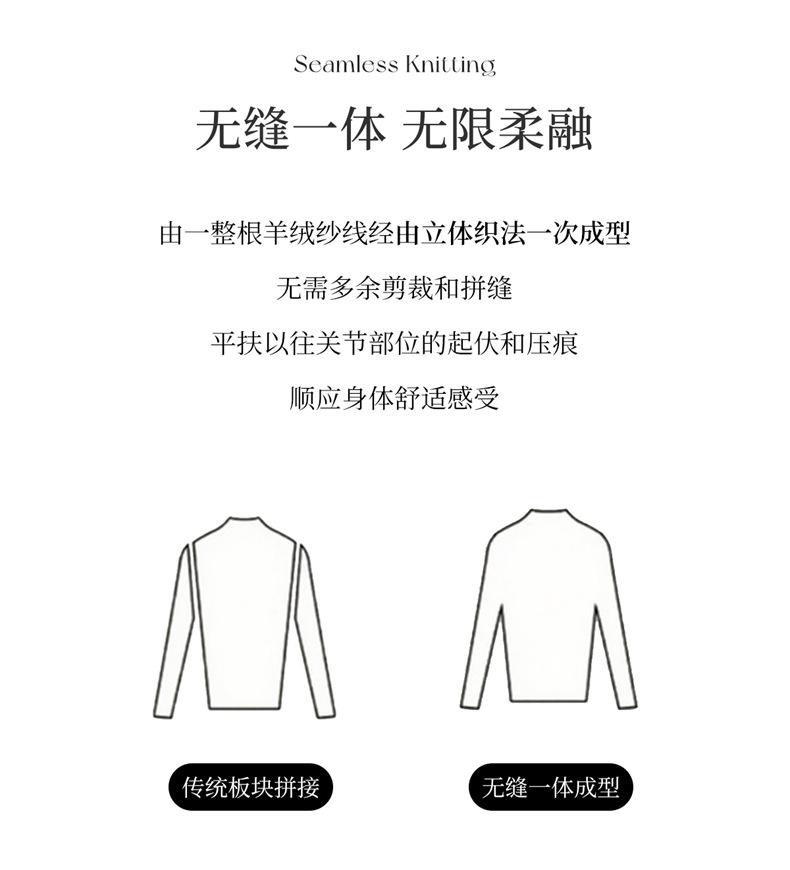 Seamless Knitting

无缝一体 无限柔融

由一整根羊绒纱线经由立体织法一次成型

无需多余剪裁和拼缝

平扶以往关节部位的起伏和压痕

顺应身体舒适感受

传统板块拼接

无缝一体成型